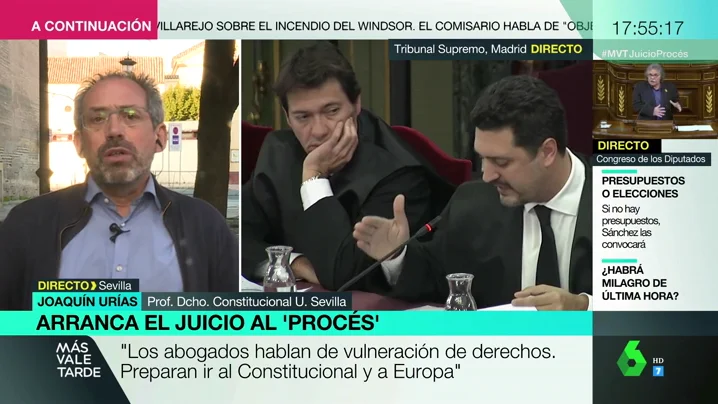 A CONTINUACIÓN VILLAREJO SOBRE EL INCENDIO DEL WINDSOR. EL COMISARIO HABLA DE "OBJE

17:55:17

Tribunal Supremo, Madrid DIRECTO

#MVTJuicioProcés

DIRECTO
Congreso de los Diputados

PRESUPUESTOS O ELECCIONES
Si no hay presupuestos, Sánchez las convocará

¿HABRÁ MILAGRO DE ÚLTIMA HORA?

DIRECTO Sevilla
JOAQUÍN URÍAS Prof. Dcho. Constitucional U. Sevilla

ARRANCA EL JUICIO AL 'PROCÉS'

MÁS VALE TARDE

"Los abogados hablan de vulneración de derechos. Preparan ir al Constitucional y a Europa"

6 HD 7